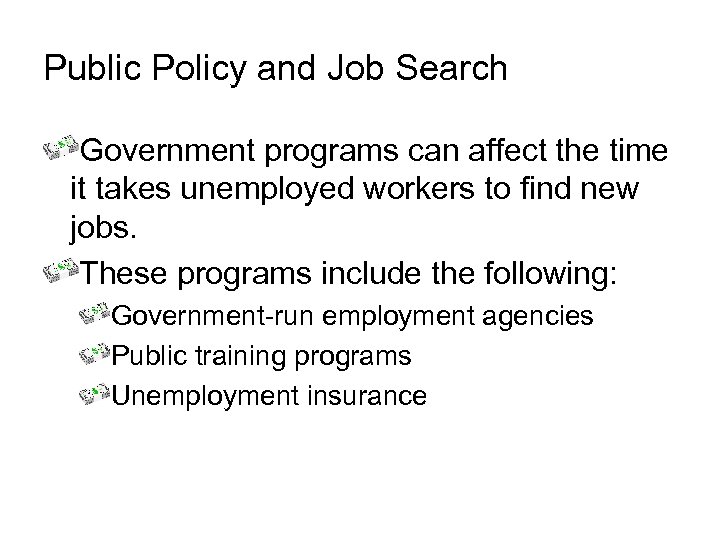 Public Policy and Job Search

Government programs can affect the time it takes unemployed workers to find new jobs.

These programs include the following:

Government-run employment agencies

Public training programs

Unemployment insurance